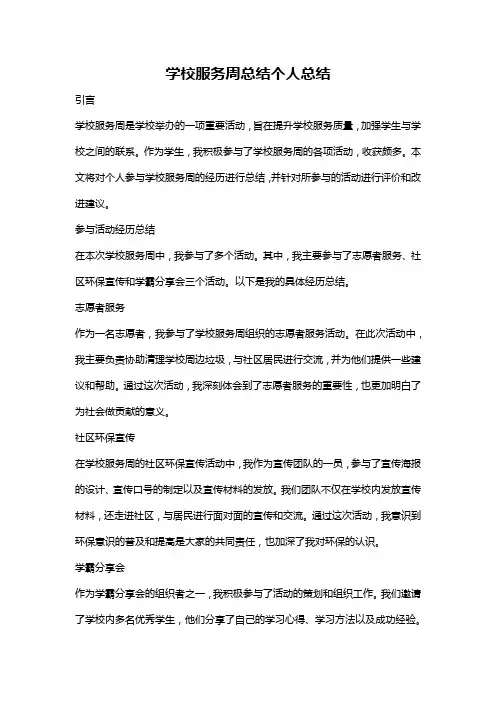 学校服务周总结个人总结

引言

学校服务周是学校举办的一项重要活动，旨在提升学校服务质量，加强学生与学校之间的联系。作为学生，我积极参与了学校服务周的各项活动，收获颇多。本文将对个人参与学校服务周的经历进行总结，并针对所参与的活动进行评价和改进建议。

参与活动经历总结

在本次学校服务周中，我参与了多个活动。其中，我主要参与了志愿者服务、社区环保宣传和学霸分享会三个活动。以下是我的具体经历总结。

志愿者服务

作为一名志愿者，我参与了学校服务周组织的志愿者服务活动。在此次活动中，我主要负责协助清理学校周边垃圾，与社区居民进行交流，并为他们提供一些建议和帮助。通过这次活动，我深刻体会到了志愿者服务的重要性，也更加明白了为社会做贡献的意义。

社区环保宣传

在学校服务周的社区环保宣传活动中，我作为宣传团队的一员，参与了宣传海报的设计、宣传口号的制定以及宣传材料的发放。我们团队不仅在学校内发放宣传材料，还走进社区，与居民进行面对面的宣传和交流。通过这次活动，我意识到环保意识的普及和提高是大家的共同责任，也加深了我对环保的认识。

学霸分享会

作为学霸分享会的组织者之一，我积极参与了活动的策划和组织工作。我们邀请了学校内多名优秀学生，他们分享了自己的学习心得、学习方法以及成功经验。